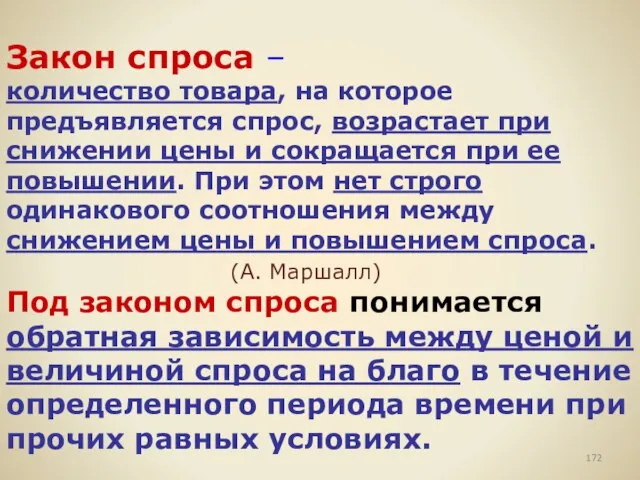 Закон спроса – количество товара, на которое предъявляется спрос, возрастает при снижении цены и сокращается при ее повышении. При этом нет строго одинакового соотношения между снижением цены и повышением спроса.

(А. Маршалл)

Под законом спроса понимается обратная зависимость между ценой и величиной спроса на благо в течение определенного периода времени при прочих равных условиях.

172